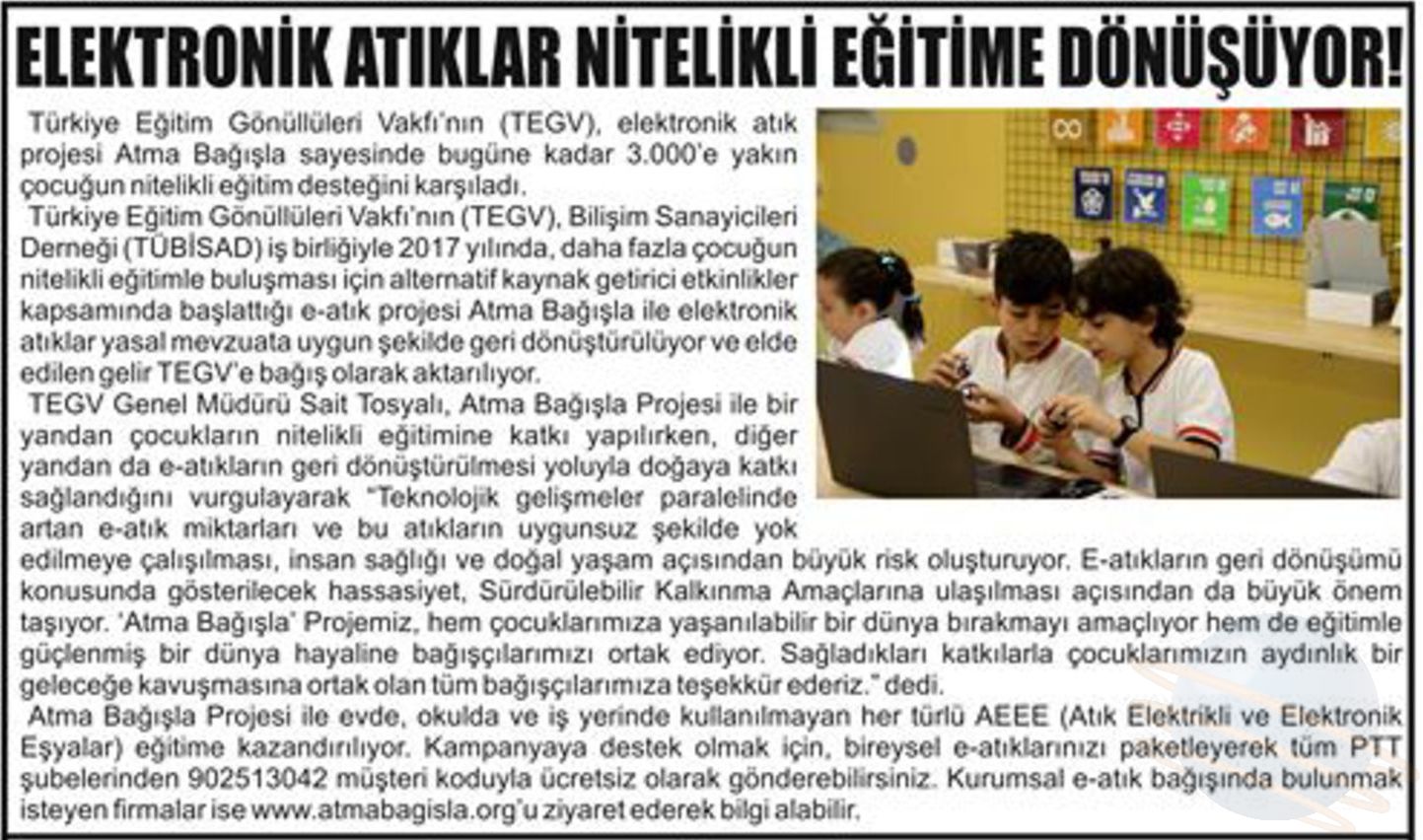 ELEKTRONİK ATIKLAR NİTELİKLİ EĞİTİME DÖNÜŞÜYOR!

Türkiye Eğitim Gönüllüleri Vakfı'nın (TEGV), elektronik atık projesi Atma Bağışla sayesinde bugüne kadar 3.000'e yakın çocuğun nitelikli eğitim desteğini karşıladı.

Türkiye Eğitim Gönüllüleri Vakfı'nın (TEGV), Bilişim Sanayicileri Derneği (TÜBİSAD) iş birliğiyle 2017 yılında, daha fazla çocuğun nitelikli eğitimle buluşması için alternatif kaynak getirici etkinlikler kapsamında başlattığı e-atık projesi Atma Bağışla ile elektronik atıklar yasal mevzuata uygun şekilde geri dönüştürülüyor ve elde edilen gelir TEGV'e bağış olarak aktarılıyor.

TEGV Genel Müdürü Sait Tosyalı, Atma Bağışla Projesi ile bir yandan çocukların nitelikli eğitimine katkı yapılırken, diğer yandan da e-atıkların geri dönüştürülmesi yoluyla doğaya katkı sağlandığını vurgulayarak "Teknolojik gelişmeler paralelinde artan e-atık miktarları ve bu atıkların uygunsuz şekilde yok edilmeye çalışılması, insan sağlığı ve doğal yaşam açısından büyük risk oluşturuyor. E-atıkların geri dönüşümü konusunda gösterilecek hassasiyet, Sürdürülebilir Kalkınma Amaçlarına ulaşılması açısından da büyük önem taşıyor. 'Atma Bağışla' Projemiz, hem çocuklarımıza yaşanılabilir bir dünya bırakmayı amaçlıyor hem de eğitimle güçlenmiş bir dünya hayaline bağışçılarımızı ortak ediyor. Sağladıkları katkılarla çocuklarımızın aydınlık bir geleceğe kavuşmasına ortak olan tüm bağışçılarımıza teşekkür ederiz." dedi.

Atma Bağışla Projesi ile evde, okulda ve iş yerinde kullanılmayan her türlü AEEE (Atık Elektrikli ve Elektronik Eşyalar) eğitime kazandırılıyor. Kampanyaya destek olmak için, bireysel e-atıklarınızı paketleyerek tüm PTT şubelerinden 902513042 müşteri koduyla ücretsiz olarak gönderebilirsiniz. Kurumsal e-atık bağışında bulunmak isteyen firmalar ise www.atmabagisla.org'u ziyaret ederek bilgi alabilir.